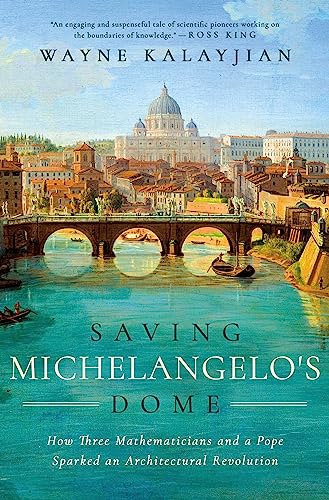 "An engaging and suspenseful tale of scientific pioneers working on the boundaries of knowledge." —ROSS KING

WAYNE KALAYJIAN

SAVING MICHELANGELO'S DOME

How Three Mathematicians and a Pope Sparked an Architectural Revolution